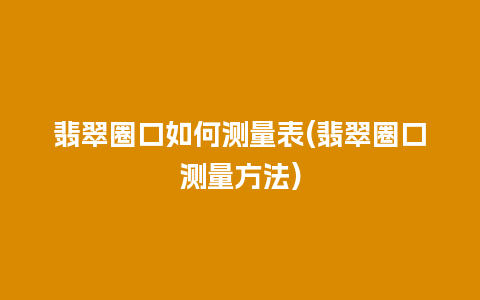 翡翠圈口如何测量表(翡翠圈口测量方法)